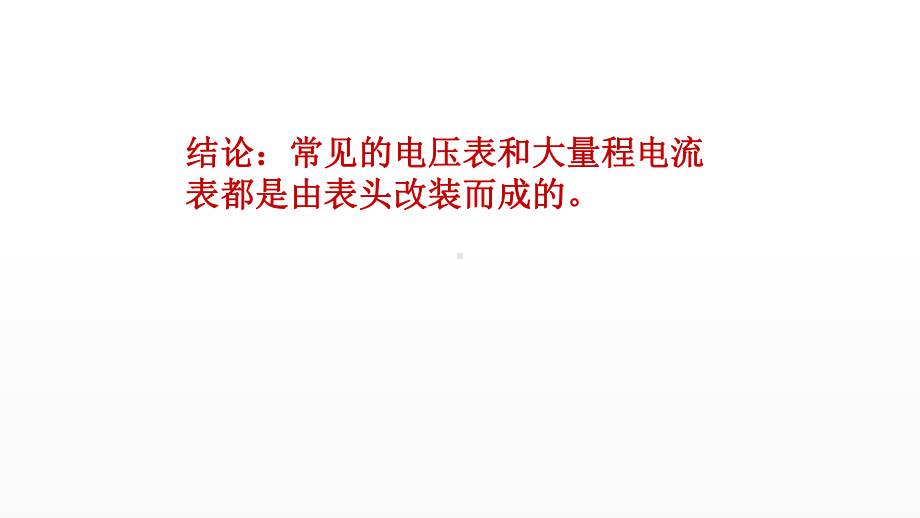 结论：常见的电压表和大量程电流表都是由表头改装而成的。